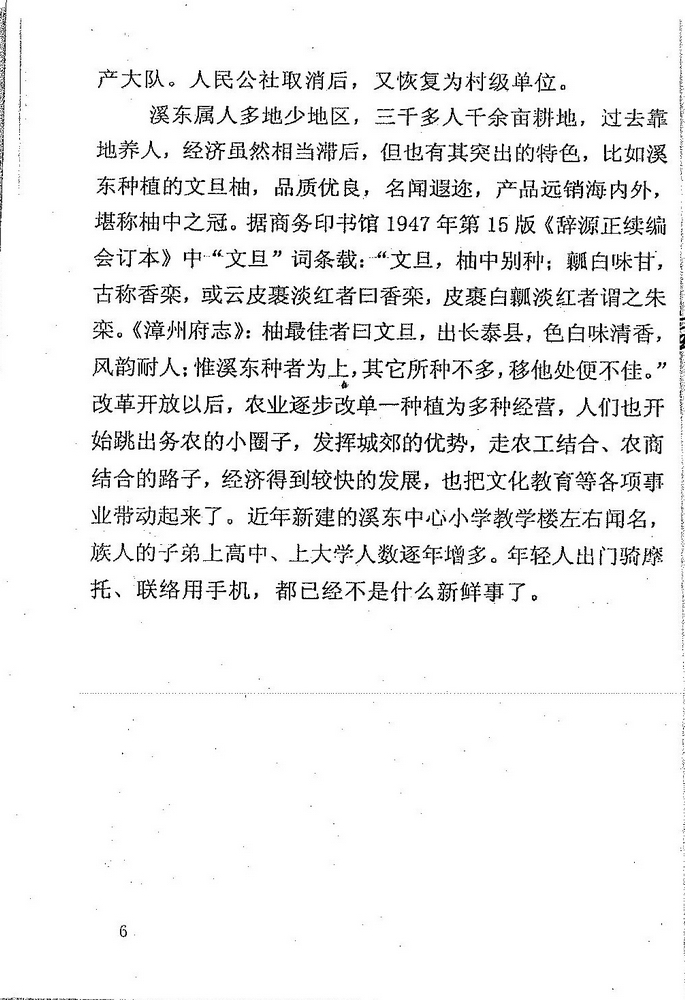 产大队。人民公社取消后，又恢复为村级单位。

溪东属人多地少地区，三千多人千余亩耕地，过去靠地养人，经济虽然相当滞后，但也有其突出的特色，比如溪东种植的文旦柚，品质优良，名闻遐迩，产品远销海内外，堪称柚中之冠。据商务印书馆 1947 年第 15 版《辞源正续编会订本》中“文旦”词条载：“文旦，柚中别种；瓤白味甘，古称香栾，或云皮裹淡红者曰香栾，皮裹白瓤淡红者谓之朱栾。《漳州府志》：柚最佳者曰文旦，出长泰县，色白味清香，风韵耐人；惟溪东种者为上，其它所种不多，移他处便不佳。”改革开放以后，农业逐步改单一种植为多种经营，人们也开始跳出务农的小圈子，发挥城郊的优势，走农工结合、农商结合的路子，经济得到较快的发展，也把文化教育等各项事业带动起来了。近年新建的溪东中心小学教学楼左右闻名，族人的子弟上高中、上大学人数逐年增多。年轻人出门骑摩托、联络用手机，都已经不是什么新鲜事了。

6